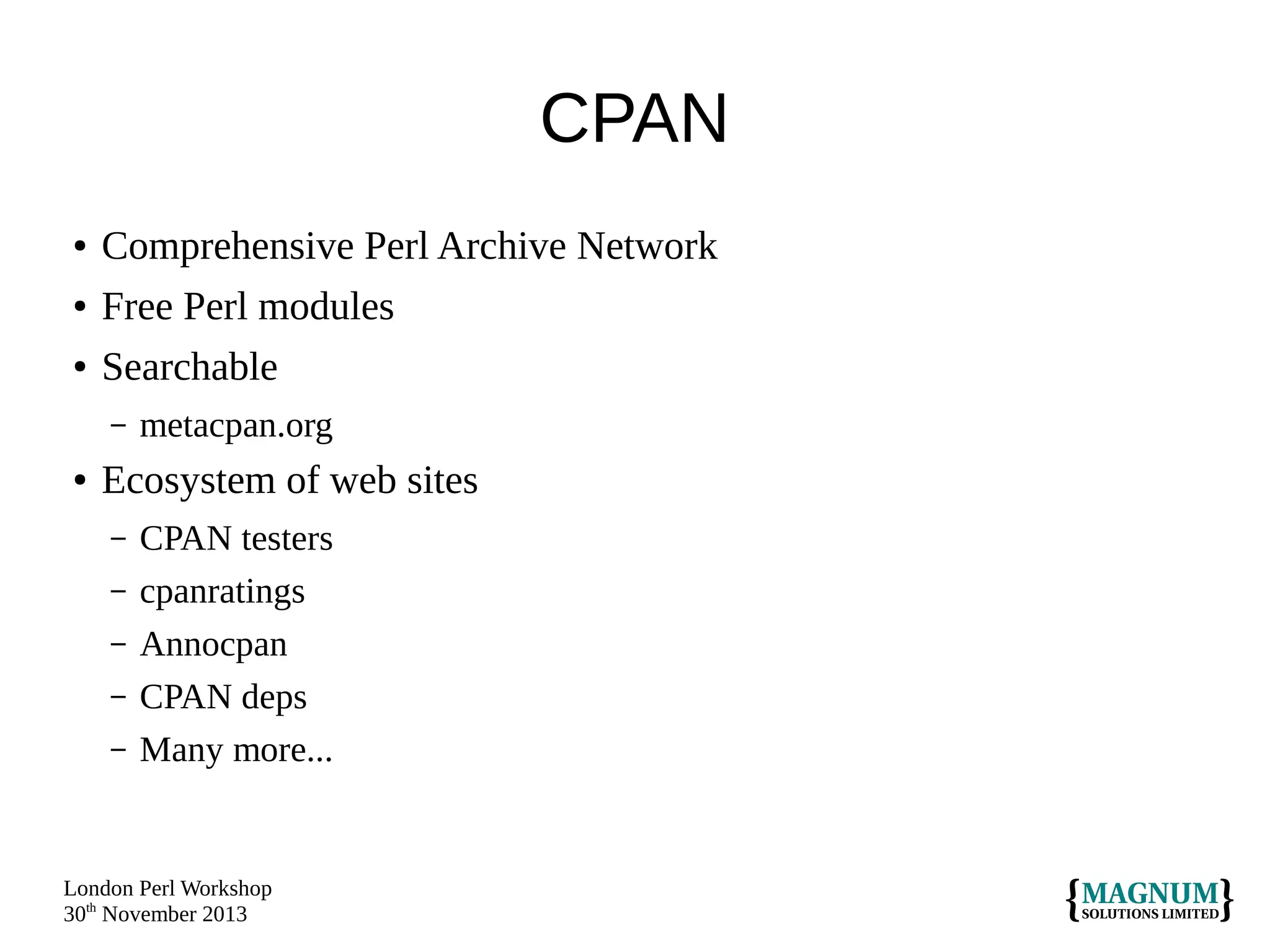 CPAN

• Comprehensive Perl Archive Network
• Free Perl modules
• Searchable
  – metacpan.org
• Ecosystem of web sites
  – CPAN testers
  – cpanratings
  – Annocpan
  – CPAN deps
  – Many more...

London Perl Workshop
30$^{th}$ November 2013

{MAGNUM SOLUTIONS LIMITED}